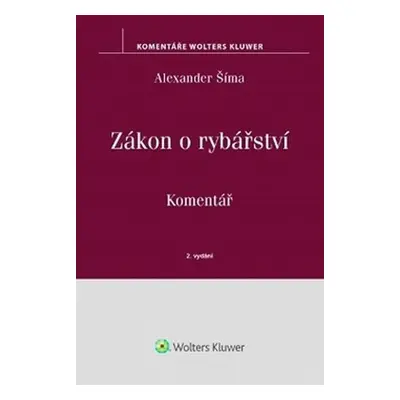 KOMENTÁŘE WOLTERS KLUWER

Alexander Šíma

Zákon o rybářství

Komentář

2. vydání

Wolters Kluwer